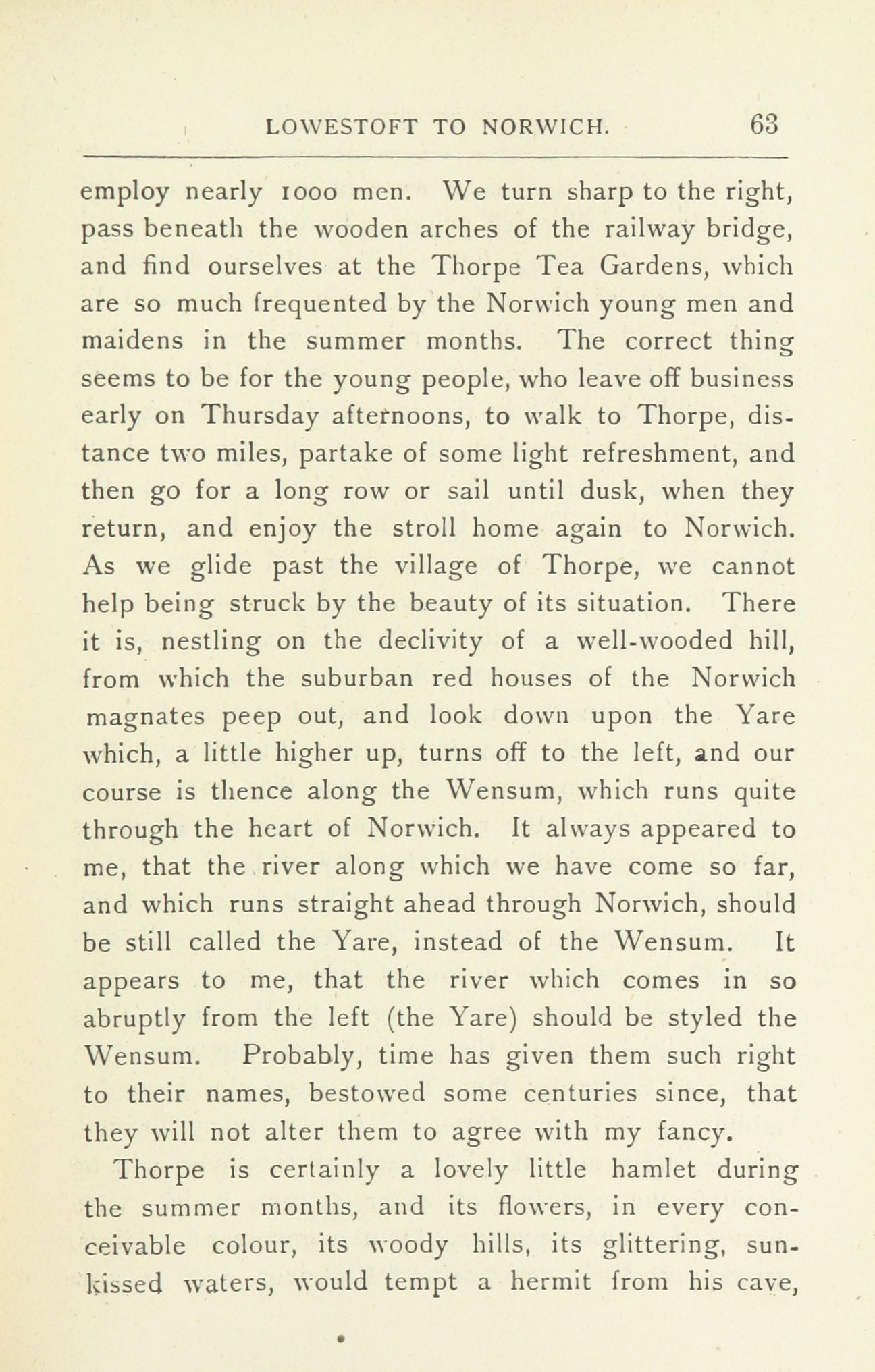 LOWESTOFT TO NORWICH. 63

employ nearly 1000 men. We turn sharp to the right, pass beneath the wooden arches of the railway bridge, and find ourselves at the Thorpe Tea Gardens, which are so much frequented by the Norwich young men and maidens in the summer months. The correct thing seems to be for the young people, who leave off business early on Thursday afternoons, to walk to Thorpe, distance two miles, partake of some light refreshment, and then go for a long row or sail until dusk, when they return, and enjoy the stroll home again to Norwich. As we glide past the village of Thorpe, we cannot help being struck by the beauty of its situation. There it is, nestling on the declivity of a well-wooded hill, from which the suburban red houses of the Norwich magnates peep out, and look down upon the Yare which, a little higher up, turns off to the left, and our course is thence along the Wensum, which runs quite through the heart of Norwich. It always appeared to me, that the river along which we have come so far, and which runs straight ahead through Norwich, should be still called the Yare, instead of the Wensum. It appears to me, that the river which comes in so abruptly from the left (the Yare) should be styled the Wensum. Probably, time has given them such right to their names, bestowed some centuries since, that they will not alter them to agree with my fancy.

Thorpe is certainly a lovely little hamlet during the summer months, and its flowers, in every conceivable colour, its woody hills, its glittering, sunkissed waters, would tempt a hermit from his cave,